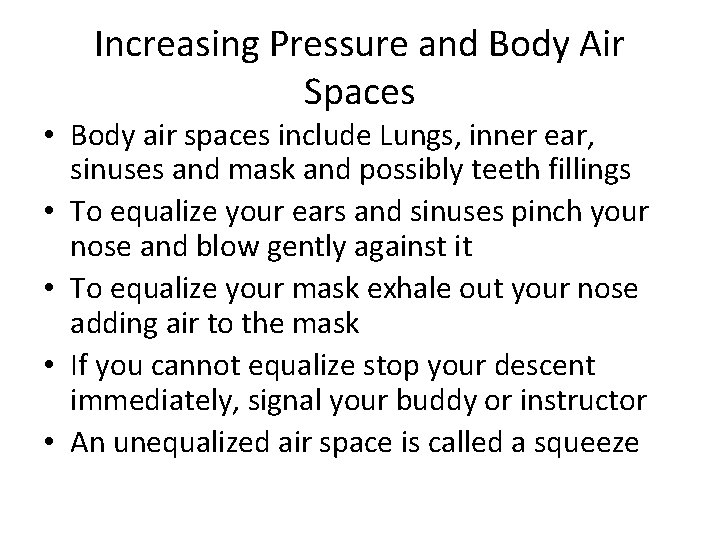 Increasing Pressure and Body Air Spaces

• Body air spaces include Lungs, inner ear, sinuses and mask and possibly teeth fillings
• To equalize your ears and sinuses pinch your nose and blow gently against it
• To equalize your mask exhale out your nose adding air to the mask
• If you cannot equalize stop your descent immediately, signal your buddy or instructor
• An unequalized air space is called a squeeze